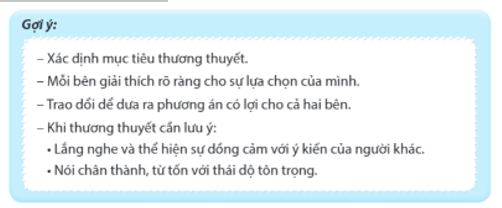 Gợi ý:

– Xác định mục tiêu thương thuyết.
– Mỗi bên giải thích rõ ràng cho sự lựa chọn của mình.
– Trao đổi để đưa ra phương án có lợi cho cả hai bên.
– Khi thương thuyết cần lưu ý:
• Lắng nghe và thể hiện sự đồng cảm với ý kiến của người khác.
• Nói chân thành, từ tốn với thái độ tôn trọng.